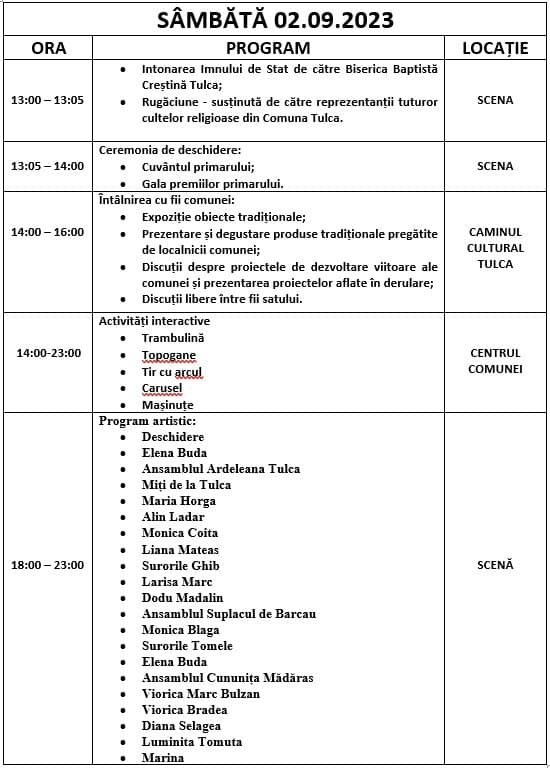 SÂMBĂTĂ 02.09.2023

| ORA | PROGRAM | LOCAȚIE |
|---|---|---|
| 13:00 – 13:05 | • Intonarea Imnului de Stat de către Biserica Baptistă Creștină Tulca; • Rugăciune - susținută de către reprezentanții tuturor cultelor religioase din Comuna Tulca. | SCENA |
| 13:05 – 14:00 | Ceremonia de deschidere: • Cuvântul primarului; • Gala premiilor primarului. | SCENA |
| 14:00 – 16:00 | Întâlnirea cu fii comunei: • Expoziție obiecte tradiționale; • Prezentare și degustare produse tradiționale pregătite de localnicii comunei; • Discuții despre proiectele de dezvoltare viitoare ale comunei și prezentarea proiectelor aflate în derulare; • Discuții libere între fii satului. | CAMINUL CULTURAL TULCA |
| 14:00-23:00 | Activități interactive • Trambulină • Topogane • Tir cu arcul • Carusel • Mașinuțe | CENTRUL COMUNEI |
| 18:00 – 23:00 | Program artistic: • Deschidere • Elena Buda • Ansamblul Ardeleana Tulca • Miți de la Tulca • Maria Horga • Alin Ladar • Monica Coita • Liana Mateas • Surorile Ghib • Larisa Marc • Dodu Madalin • Ansamblul Suplacul de Barcau • Monica Blaga • Surorile Tomele • Elena Buda • Ansamblul Cununița Mădăras • Viorica Marc Bulzan • Viorica Bradea • Diana Selagea • Luminita Tomuta • Marina | SCENĂ |